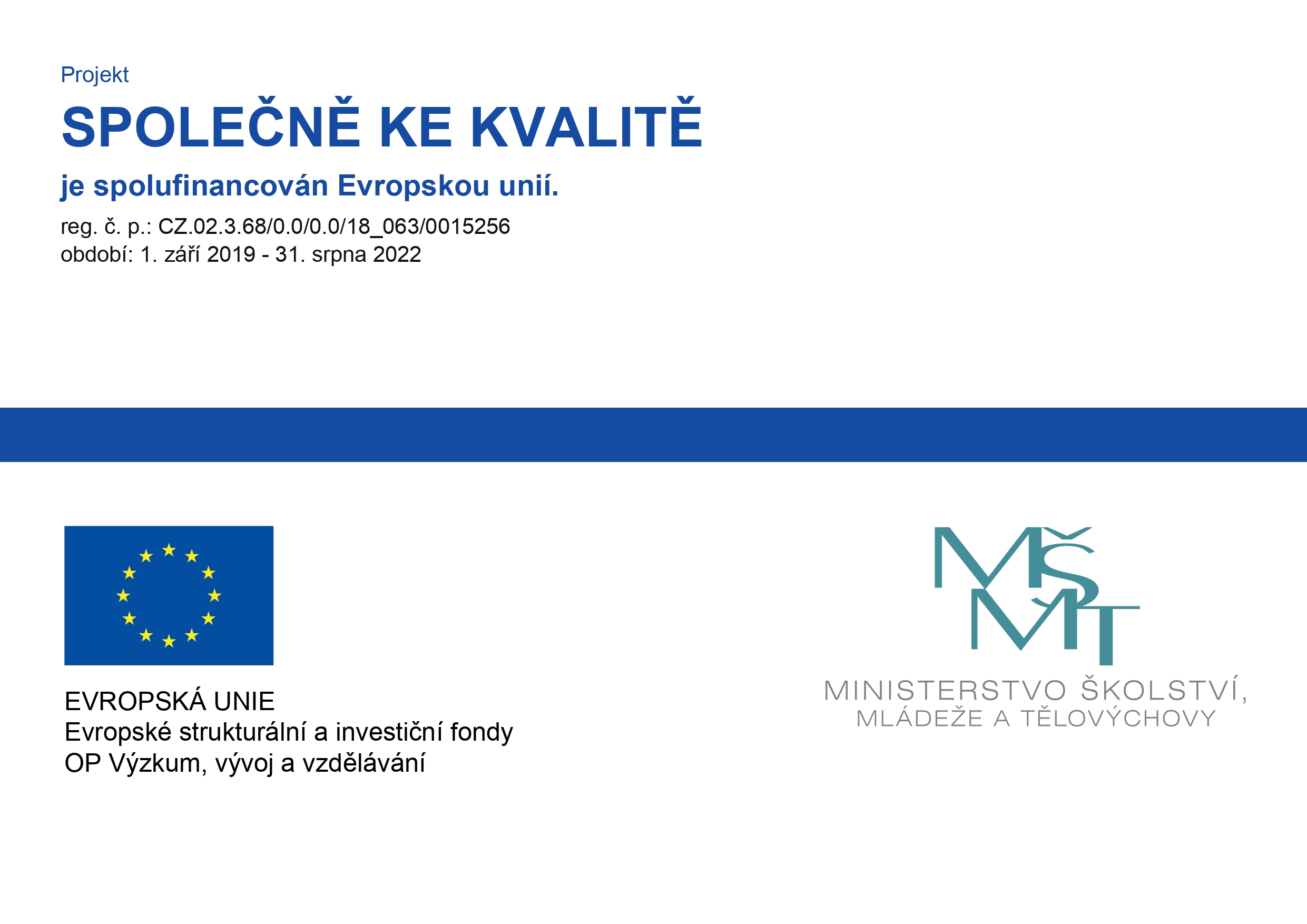 Projekt

SPOLEČNĚ KE KVALITĚ

je spolufinancován Evropskou unií.

reg. č. p.: CZ.02.3.68/0.0/0.0/18_063/0015256
období: 1. září 2019 - 31. srpna 2022

EVROPSKÁ UNIE
Evropské strukturální a investiční fondy
OP Výzkum, vývoj a vzdělávání

MŠMT

MINISTERSTVO ŠKOLSTVÍ,
MLÁDEŽE A TĚLOVÝCHOVY